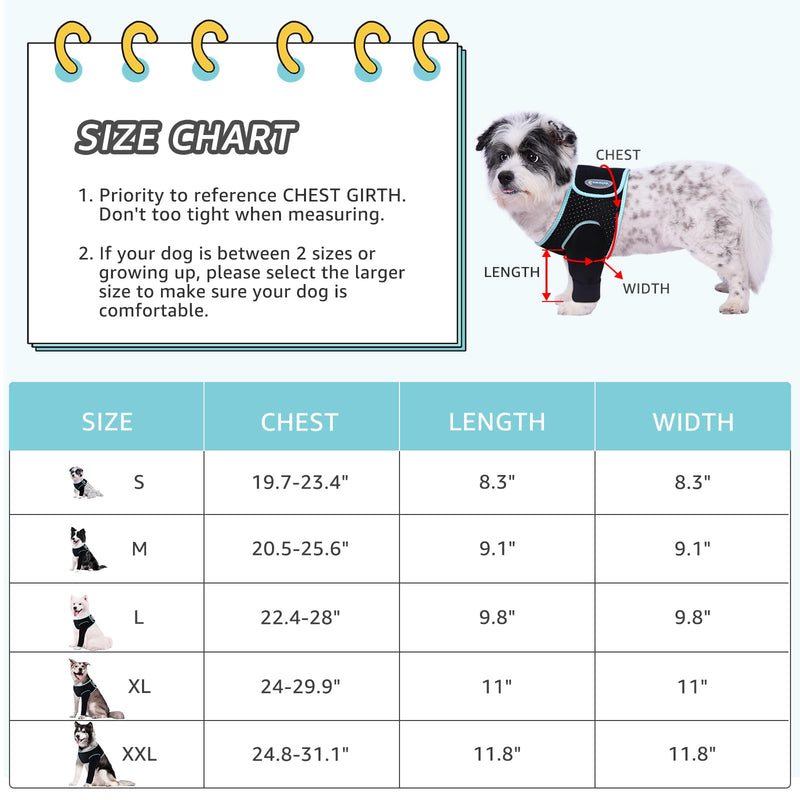 SIZE CHART

1. Priority to reference CHEST GIRTH. Don't too tight when measuring.

2. If your dog is between 2 sizes or growing up, please select the larger size to make sure your dog is comfortable.

CHEST

LENGTH

WIDTH

| SIZE | CHEST | LENGTH | WIDTH |
|---|---|---|---|
| S | 19.7-23.4" | 8.3" | 8.3" |
| M | 20.5-25.6" | 9.1" | 9.1" |
| L | 22.4-28" | 9.8" | 9.8" |
| XL | 24-29.9" | 11" | 11" |
| XXL | 24.8-31.1" | 11.8" | 11.8" |